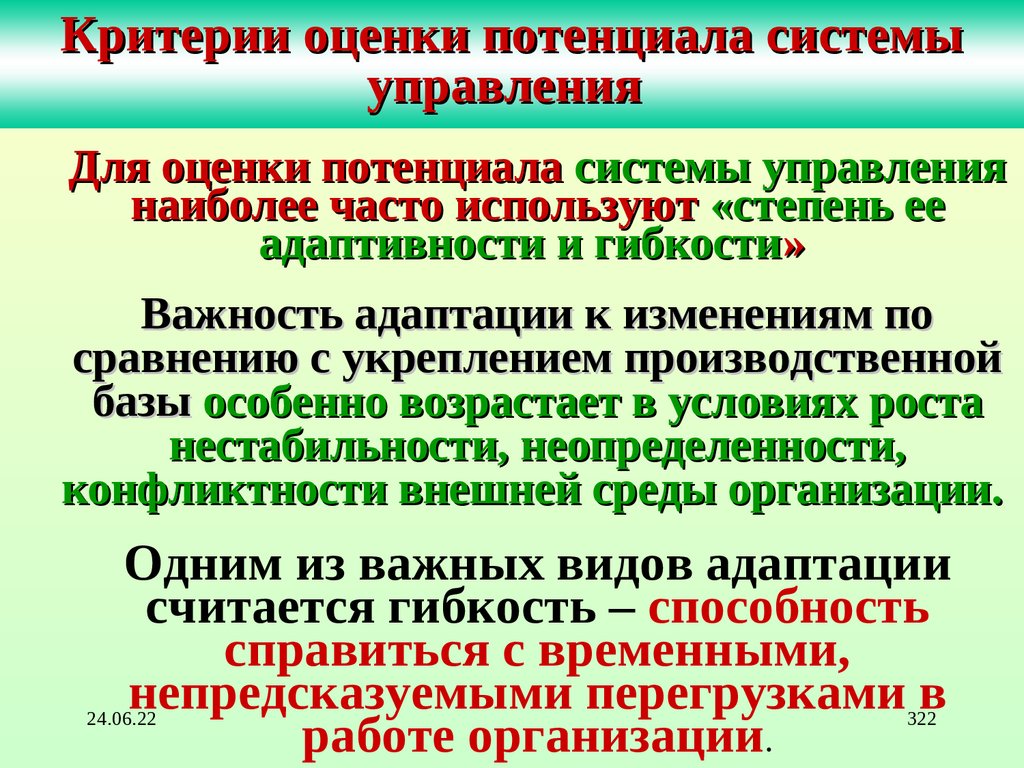 Критерии оценки потенциала системы управления

Для оценки потенциала системы управления наиболее часто используют «степень ее адаптивности и гибкости»

Важность адаптации к изменениям по сравнению с укреплением производственной базы особенно возрастает в условиях роста нестабильности, неопределенности, конфликтности внешней среды организации.

Одним из важных видов адаптации считается гибкость – способность справиться с временными, непредсказуемыми перегрузками в работе организации.

24.06.22

322